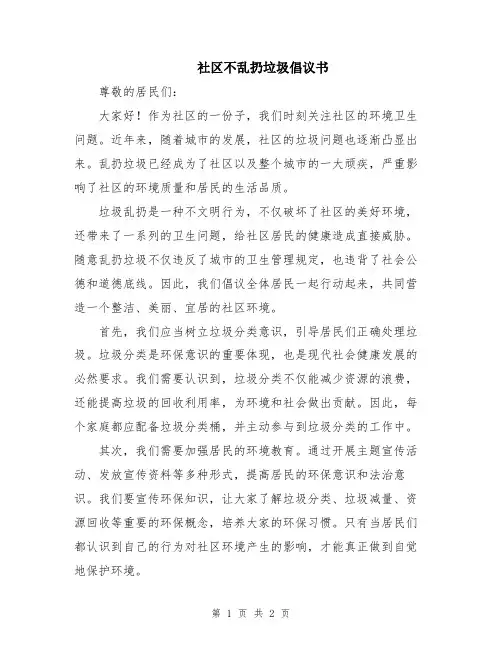 社区不乱扔垃圾倡议书

尊敬的居民们：

大家好！作为社区的一份子，我们时刻关注社区的环境卫生问题。近年来，随着城市的发展，社区的垃圾问题也逐渐凸显出来。乱扔垃圾已经成为了社区以及整个城市的一大顽疾，严重影响了社区的环境质量和居民的生活品质。

垃圾乱扔是一种不文明行为，不仅破坏了社区的美好环境，还带来了一系列的卫生问题，给社区居民的健康造成直接威胁。随意乱扔垃圾不仅违反了城市的卫生管理规定，也违背了社会公德和道德底线。因此，我们倡议全体居民一起行动起来，共同营造一个整洁、美丽、宜居的社区环境。

首先，我们应当树立垃圾分类意识，引导居民们正确处理垃圾。垃圾分类是环保意识的重要体现，也是现代社会健康发展的必然要求。我们需要认识到，垃圾分类不仅能减少资源的浪费，还能提高垃圾的回收利用率，为环境和社会做出贡献。因此，每个家庭都应配备垃圾分类桶，并主动参与到垃圾分类的工作中。

其次，我们需要加强居民的环境教育。通过开展主题宣传活动、发放宣传资料等多种形式，提高居民的环保意识和法治意识。我们要宣传环保知识，让大家了解垃圾分类、垃圾减量、资源回收等重要的环保概念，培养大家的环保习惯。只有当居民们都认识到自己的行为对社区环境产生的影响，才能真正做到自觉地保护环境。

第 1 页 共 2 页